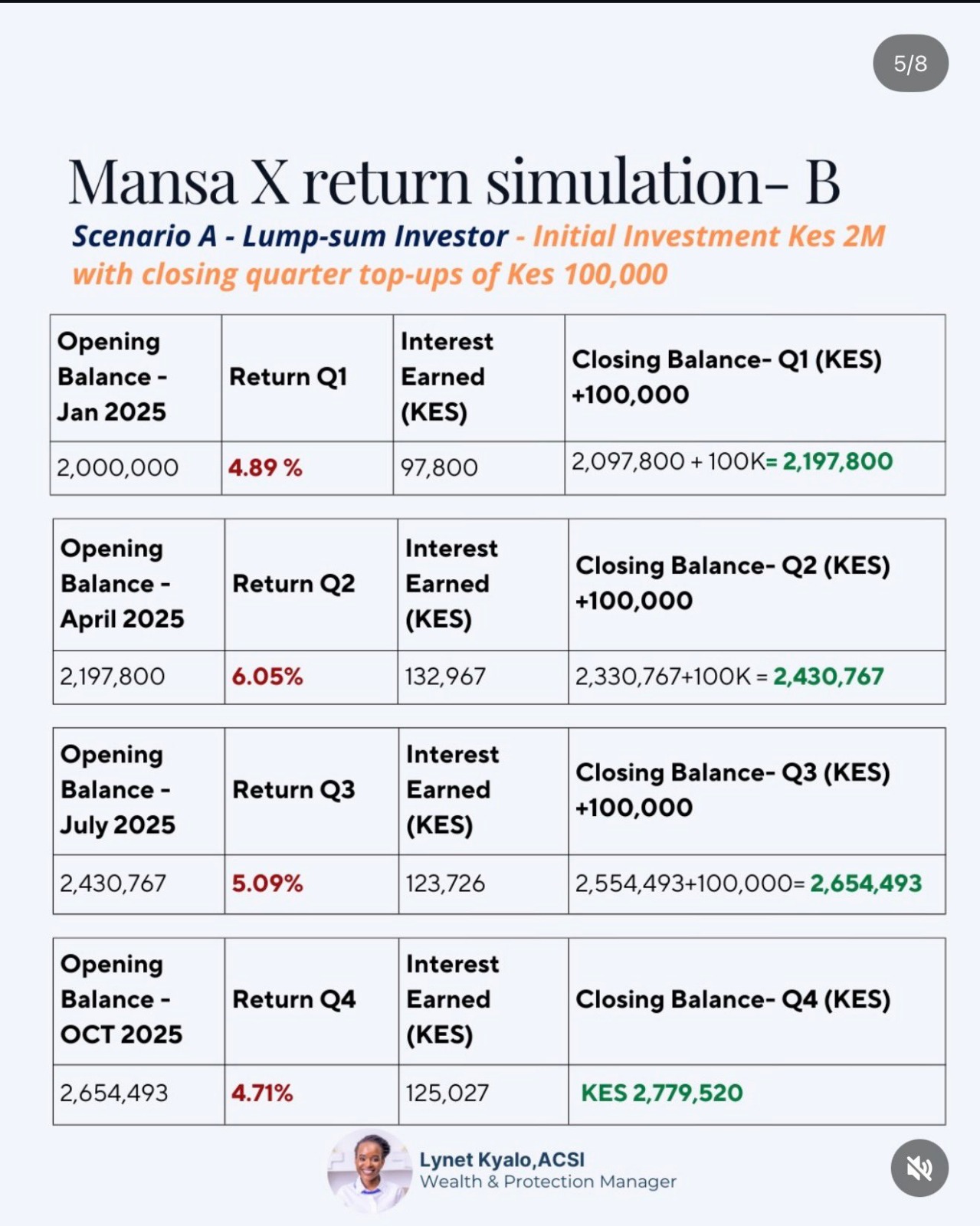 5/8

Mansa X return simulation- B

Scenario A - Lump-sum Investor - Initial Investment Kes 2M with closing quarter top-ups of Kes 100,000

| Opening Balance - Jan 2025 | Return Q1 | Interest Earned (KES) | Closing Balance- Q1 (KES) +100,000 |
|---|---|---|---|
| 2,000,000 | 4.89 % | 97,800 | 2,097,800 + 100K= 2,197,800 |

| Opening Balance - April 2025 | Return Q2 | Interest Earned (KES) | Closing Balance- Q2 (KES) +100,000 |
|---|---|---|---|
| 2,197,800 | 6.05% | 132,967 | 2,330,767+100K = 2,430,767 |

| Opening Balance - July 2025 | Return Q3 | Interest Earned (KES) | Closing Balance- Q3 (KES) +100,000 |
|---|---|---|---|
| 2,430,767 | 5.09% | 123,726 | 2,554,493+100,000= 2,654,493 |

| Opening Balance - OCT 2025 | Return Q4 | Interest Earned (KES) | Closing Balance- Q4 (KES) |
|---|---|---|---|
| 2,654,493 | 4.71% | 125,027 | KES 2,779,520 |

Lynet Kyalo,ACSI
Wealth & Protection Manager